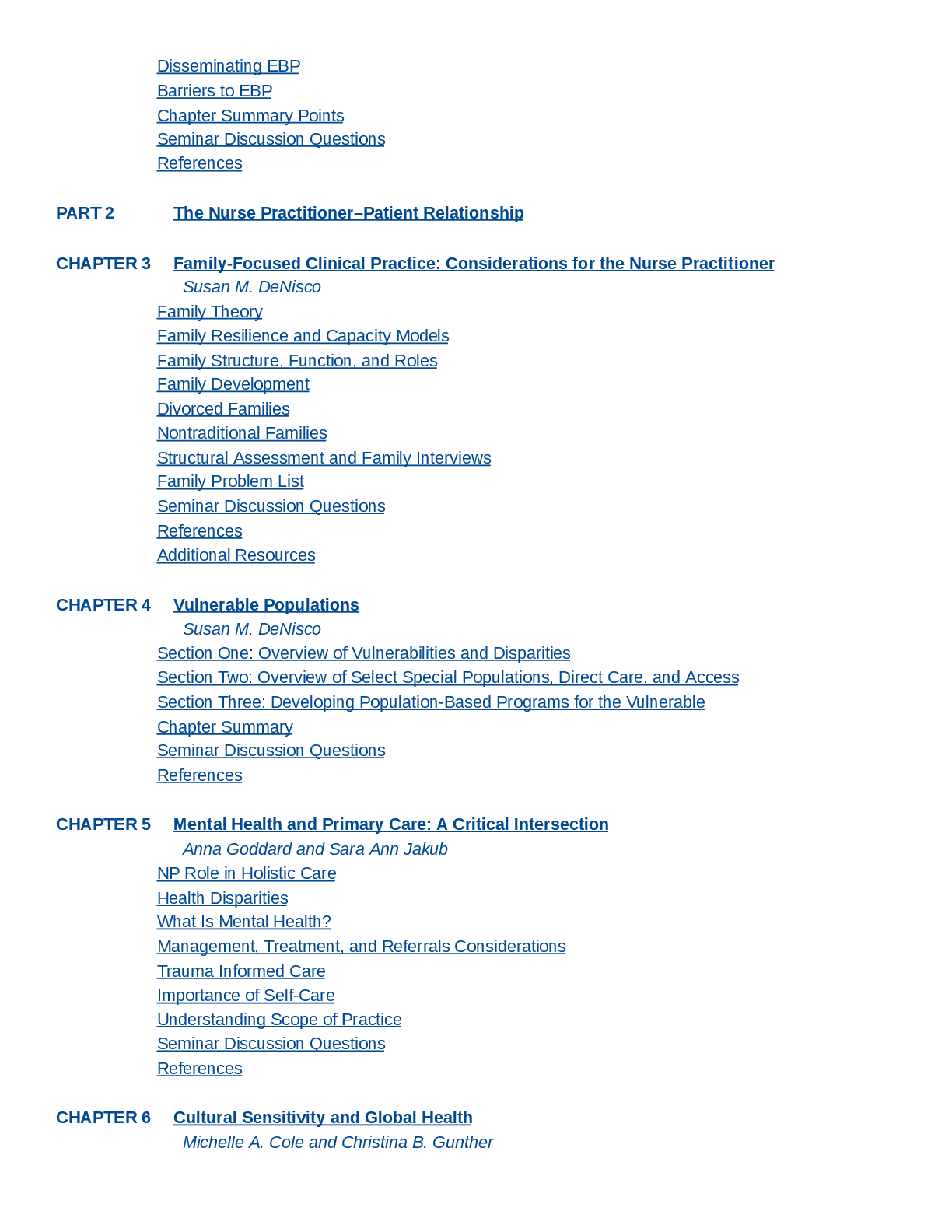 Disseminating EBP
Barriers to EBP
Chapter Summary Points
Seminar Discussion Questions
References

PART 2 The Nurse Practitioner–Patient Relationship

CHAPTER 3 Family-Focused Clinical Practice: Considerations for the Nurse Practitioner
Susan M. DeNisco
Family Theory
Family Resilience and Capacity Models
Family Structure, Function, and Roles
Family Development
Divorced Families
Nontraditional Families
Structural Assessment and Family Interviews
Family Problem List
Seminar Discussion Questions
References
Additional Resources

CHAPTER 4 Vulnerable Populations
Susan M. DeNisco
Section One: Overview of Vulnerabilities and Disparities
Section Two: Overview of Select Special Populations, Direct Care, and Access
Section Three: Developing Population-Based Programs for the Vulnerable
Chapter Summary
Seminar Discussion Questions
References

CHAPTER 5 Mental Health and Primary Care: A Critical Intersection
Anna Goddard and Sara Ann Jakub
NP Role in Holistic Care
Health Disparities
What Is Mental Health?
Management, Treatment, and Referrals Considerations
Trauma Informed Care
Importance of Self-Care
Understanding Scope of Practice
Seminar Discussion Questions
References

CHAPTER 6 Cultural Sensitivity and Global Health
Michelle A. Cole and Christina B. Gunther